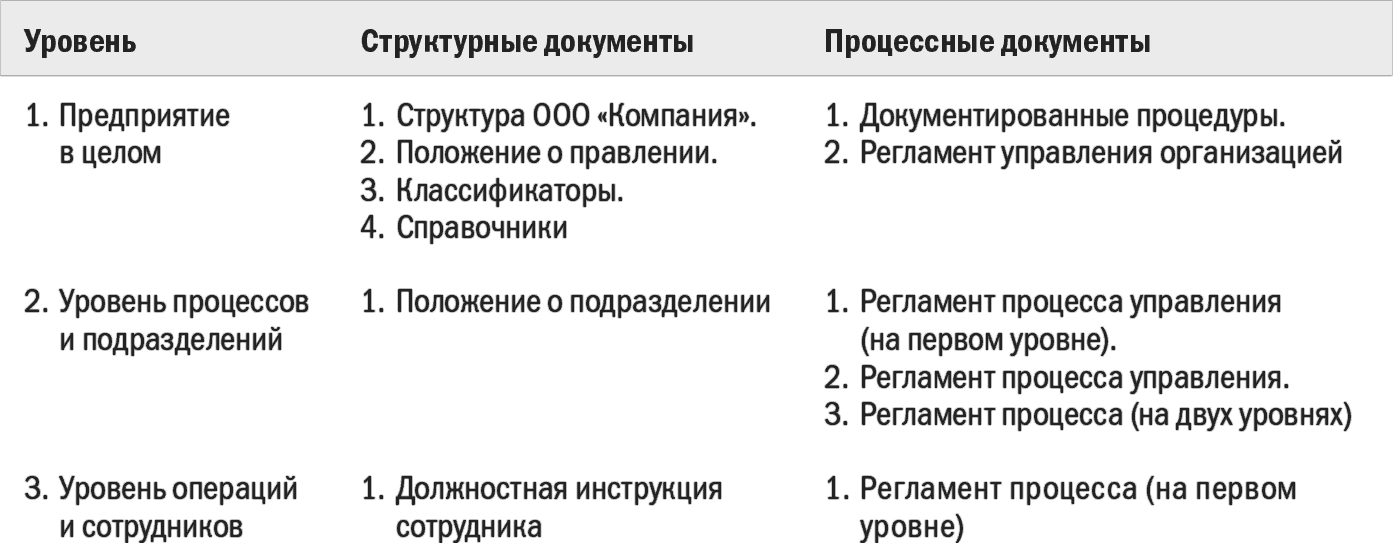 | Уровень | Структурные документы | Процессные документы |
|---|---|---|
| 1. Предприятие в целом | 1. Структура ООО «Компания». 2. Положение о правлении. 3. Классификаторы. 4. Справочники | 1. Документированные процедуры. 2. Регламент управления организацией |
| 2. Уровень процессов и подразделений | 1. Положение о подразделении | 1. Регламент процесса управления (на первом уровне). 2. Регламент процесса управления. 3. Регламент процесса (на двух уровнях) |
| 3. Уровень операций и сотрудников | 1. Должностная инструкция сотрудника | 1. Регламент процесса (на первом уровне) |